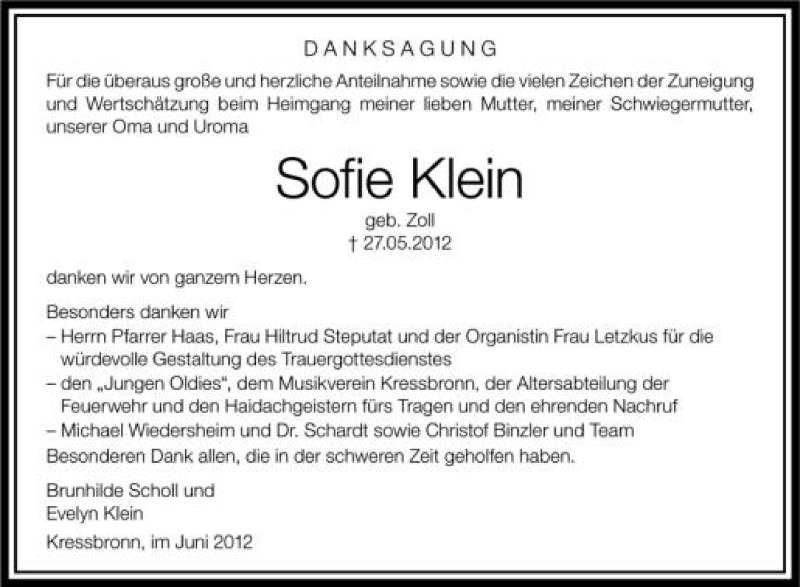 DANKSAGUNG

Für die überaus große und herzliche Anteilnahme sowie die vielen Zeichen der Zuneigung und Wertschätzung beim Heimgang meiner lieben Mutter, meiner Schwiegermutter, unserer Oma und Uroma

Sofie Klein

geb. Zoll

† 27.05.2012

danken wir von ganzem Herzen.

Besonders danken wir

– Herrn Pfarrer Haas, Frau Hiltrud Steputat und der Organistin Frau Letzkus für die würdevolle Gestaltung des Trauergottesdienstes

– den „Jungen Oldies", dem Musikverein Kressbronn, der Altersabteilung der Feuerwehr und den Haidachgeistern fürs Tragen und den ehrenden Nachruf

– Michael Wiedersheim und Dr. Schardt sowie Christof Binzler und Team

Besonderen Dank allen, die in der schweren Zeit geholfen haben.

Brunhilde Scholl und
Evelyn Klein

Kressbronn, im Juni 2012